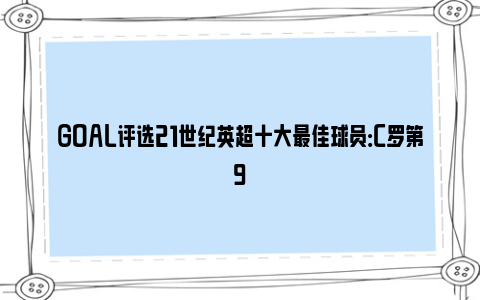 GOAL评选21世纪英超十大最佳球员:C罗第9